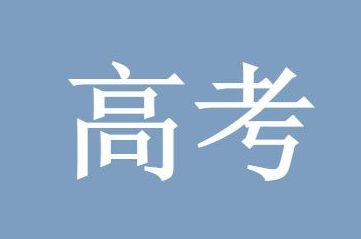 高考